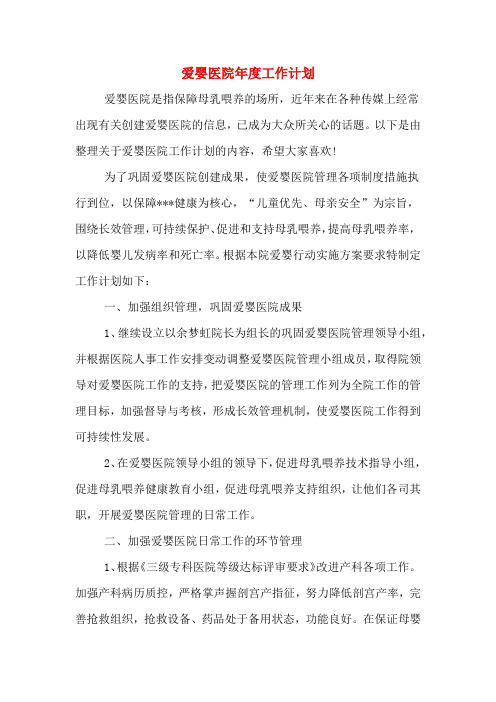 爱婴医院年度工作计划

爱婴医院是指保障母乳喂养的场所，近年来在各种传媒上经常出现有关创建爱婴医院的信息，已成为大众所关心的话题。以下是由整理关于爱婴医院工作计划的内容，希望大家喜欢!

为了巩固爱婴医院创建成果，使爱婴医院管理各项制度措施执行到位，以保障***健康为核心，“儿童优先、母亲安全”为宗旨，围绕长效管理，可持续保护、促进和支持母乳喂养，提高母乳喂养率，以降低婴儿发病率和死亡率。根据本院爱婴行动实施方案要求特制定工作计划如下：

一、加强组织管理，巩固爱婴医院成果

1、继续设立以余梦虹院长为组长的巩固爱婴医院管理领导小组，并根据医院人事工作安排变动调整爱婴医院管理小组成员，取得院领导对爱婴医院工作的支持，把爱婴医院的管理工作列为全院工作的管理目标，加强督导与考核，形成长效管理机制，使爱婴医院工作得到可持续性发展。

2、在爱婴医院领导小组的领导下，促进母乳喂养技术指导小组，促进母乳喂养健康教育小组，促进母乳喂养支持组织，让他们各司其职，开展爱婴医院管理的日常工作。

二、加强爱婴医院日常工作的环节管理

1、根据《三级专科医院等级达标评审要求》改进产科各项工作。加强产科病历质控，严格掌声握剖宫产指征，努力降低剖宫产率，完善抢救组织，抢救设备、药品处于备用状态，功能良好。在保证母婴